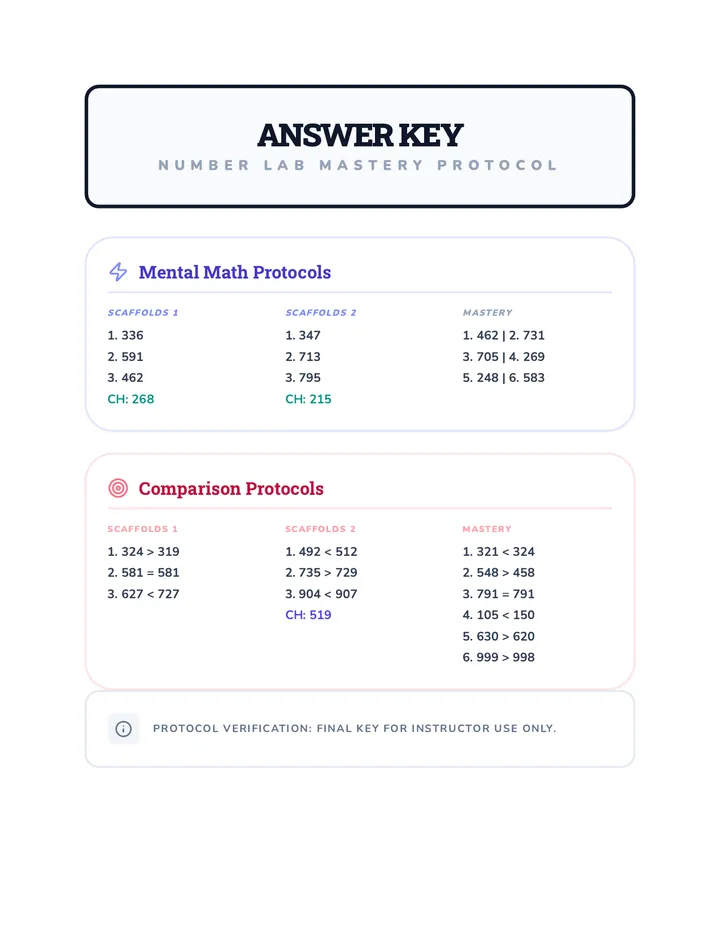 ANSWER KEY

NUMBER LAB MASTERY PROTOCOL

Mental Math Protocols

SCAFFOLDS 1

1. 336
2. 591
3. 462
CH: 268

SCAFFOLDS 2

1. 347
2. 713
3. 795
CH: 215

MASTERY

1. 462 | 2. 731
3. 705 | 4. 269
5. 248 | 6. 583

Comparison Protocols

SCAFFOLDS 1

1. 324 > 319
2. 581 = 581
3. 627 < 727

SCAFFOLDS 2

1. 492 < 512
2. 735 > 729
3. 904 < 907
CH: 519

MASTERY

1. 321 < 324
2. 548 > 458
3. 791 = 791
4. 105 < 150
5. 630 > 620
6. 999 > 998

PROTOCOL VERIFICATION: FINAL KEY FOR INSTRUCTOR USE ONLY.